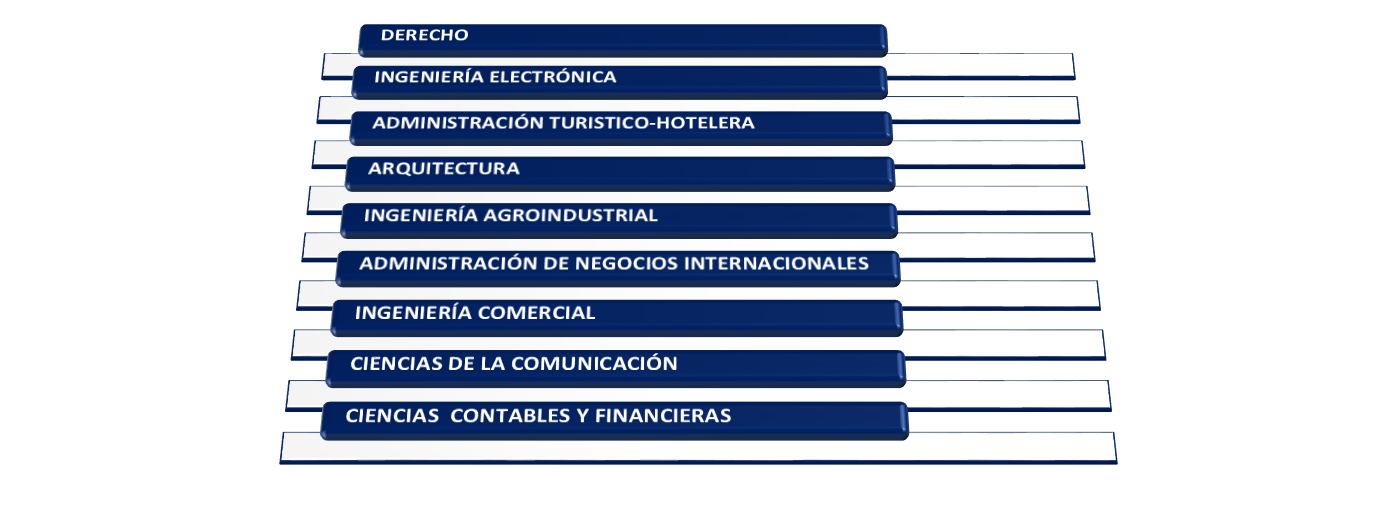 DERECHO

INGENIERÍA ELECTRÓNICA

ADMINISTRACIÓN TURISTICO-HOTELERA

ARQUITECTURA

INGENIERÍA AGROINDUSTRIAL

ADMINISTRACIÓN DE NEGOCIOS INTERNACIONALES

INGENIERÍA COMERCIAL

CIENCIAS DE LA COMUNICACIÓN

CIENCIAS CONTABLES Y FINANCIERAS